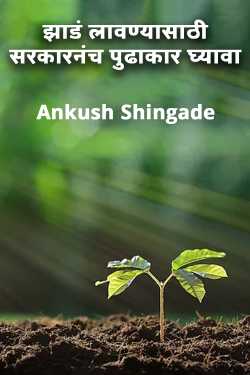 झाडं लावण्यासाठी सरकारनंच पुढाकार घ्यावा

Ankush Shingade